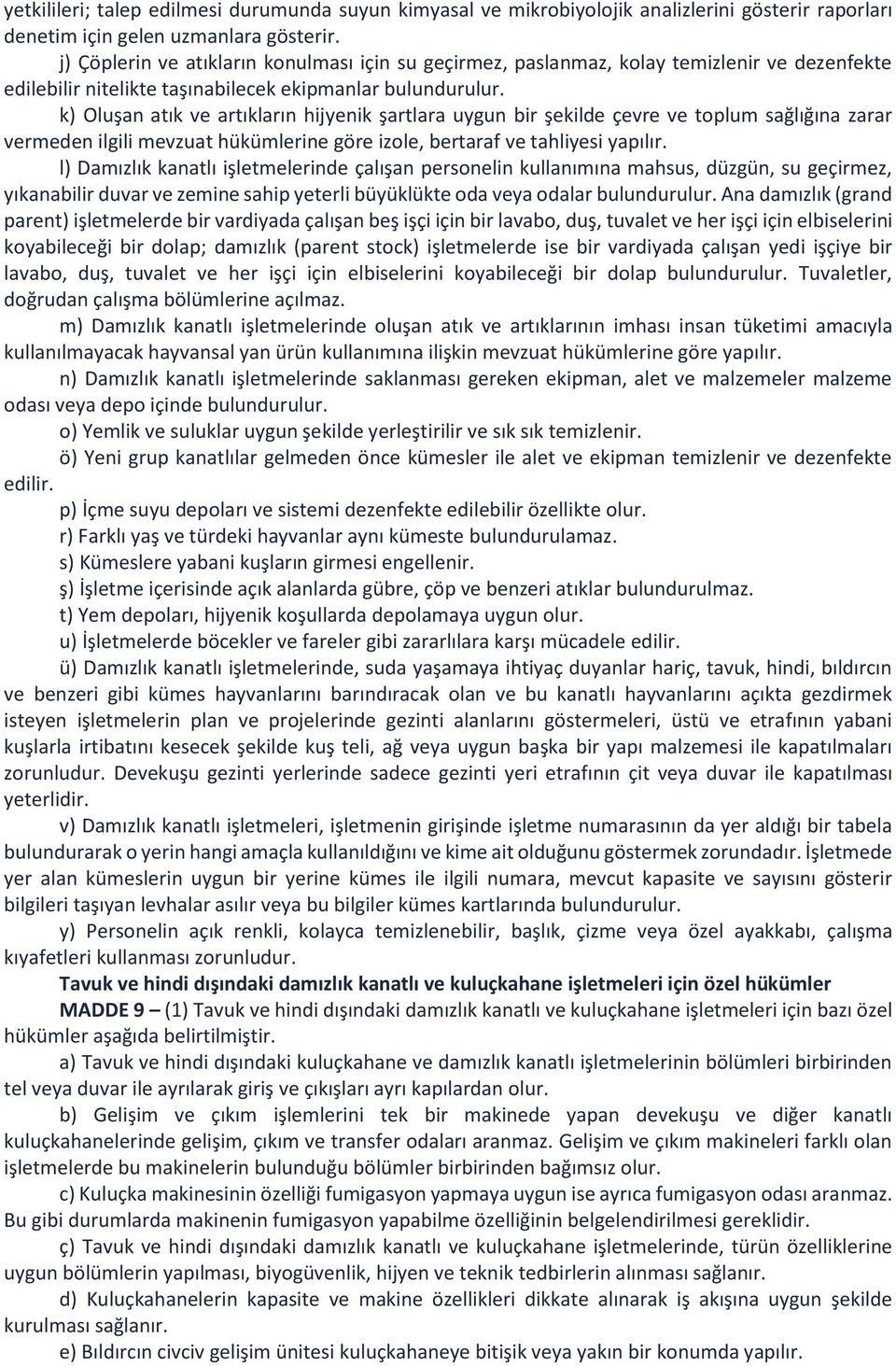 yetkilileri; talep edilmesi durumunda suyun kimyasal ve mikrobiyolojik analizlerini gösterir raporları denetim için gelen uzmanlara gösterir.

j) Çöplerin ve atıkların konulması için su geçirmez, paslanmaz, kolay temizlenir ve dezenfekte edilebilir nitelikte taşınabilecek ekipmanlar bulundurulur.

k) Oluşan atık ve artıkların hijyenik şartlara uygun bir şekilde çevre ve toplum sağlığına zarar vermeden ilgili mevzuat hükümlerine göre izole, bertaraf ve tahliyesi yapılır.

l) Damızlık kanatlı işletmelerinde çalışan personelin kullanımına mahsus, düzgün, su geçirmez, yıkanabilir duvar ve zemine sahip yeterli büyüklükte oda veya odalar bulundurulur. Ana damızlık (grand parent) işletmelerde bir vardiyada çalışan beş işçi için bir lavabo, duş, tuvalet ve her işçi için elbiselerini koyabileceği bir dolap; damızlık (parent stock) işletmelerde ise bir vardiyada çalışan yedi işçiye bir lavabo, duş, tuvalet ve her işçi için elbiselerini koyabileceği bir dolap bulundurulur. Tuvaletler, doğrudan çalışma bölümlerine açılmaz.

m) Damızlık kanatlı işletmelerinde oluşan atık ve artıklarının imhası insan tüketimi amacıyla kullanılmayacak hayvansal yan ürün kullanımına ilişkin mevzuat hükümlerine göre yapılır.

n) Damızlık kanatlı işletmelerinde saklanması gereken ekipman, alet ve malzemeler malzeme odası veya depo içinde bulundurulur.

o) Yemlik ve suluklar uygun şekilde yerleştirilir ve sık sık temizlenir.

ö) Yeni grup kanatlılar gelmeden önce kümesler ile alet ve ekipman temizlenir ve dezenfekte edilir.

p) İçme suyu depoları ve sistemi dezenfekte edilebilir özellikte olur.

r) Farklı yaş ve türdeki hayvanlar aynı kümeste bulundurulamaz.

s) Kümeslere yabani kuşların girmesi engellenir.

ş) İşletme içerisinde açık alanlarda gübre, çöp ve benzeri atıklar bulundurulmaz.

t) Yem depoları, hijyenik koşullarda depolamaya uygun olur.

u) İşletmelerde böcekler ve fareler gibi zararlılara karşı mücadele edilir.

ü) Damızlık kanatlı işletmelerinde, suda yaşamaya ihtiyaç duyanlar hariç, tavuk, hindi, bıldırcın ve benzeri gibi kümes hayvanlarını barındıracak olan ve bu kanatlı hayvanlarını açıkta gezdirmek isteyen işletmelerin plan ve projelerinde gezinti alanlarını göstermeleri, üstü ve etrafının yabani kuşlarla irtibatını kesecek şekilde kuş teli, ağ veya uygun başka bir yapı malzemesi ile kapatılmaları zorunludur. Devekuşu gezinti yerlerinde sadece gezinti yeri etrafının çit veya duvar ile kapatılması yeterlidir.

v) Damızlık kanatlı işletmeleri, işletmenin girişinde işletme numarasının da yer aldığı bir tabela bulundurarak o yerin hangi amaçla kullanıldığını ve kime ait olduğunu göstermek zorundadır. İşletmede yer alan kümeslerin uygun bir yerine kümes ile ilgili numara, mevcut kapasite ve sayısını gösterir bilgileri taşıyan levhalar asılır veya bu bilgiler kümes kartlarında bulundurulur.

y) Personelin açık renkli, kolayca temizlenebilir, başlık, çizme veya özel ayakkabı, çalışma kıyafetleri kullanması zorunludur.

Tavuk ve hindi dışındaki damızlık kanatlı ve kuluçkahane işletmeleri için özel hükümler

MADDE 9 – (1) Tavuk ve hindi dışındaki damızlık kanatlı ve kuluçkahane işletmeleri için bazı özel hükümler aşağıda belirtilmiştir.

a) Tavuk ve hindi dışındaki kuluçkahane ve damızlık kanatlı işletmelerinin bölümleri birbirinden tel veya duvar ile ayrılarak giriş ve çıkışları ayrı kapılardan olur.

b) Gelişim ve çıkım işlemlerini tek bir makinede yapan devekuşu ve diğer kanatlı kuluçkahanelerinde gelişim, çıkım ve transfer odaları aranmaz. Gelişim ve çıkım makineleri farklı olan işletmelerde bu makinelerin bulunduğu bölümler birbirinden bağımsız olur.

c) Kuluçka makinesinin özelliği fumigasyon yapmaya uygun ise ayrıca fumigasyon odası aranmaz. Bu gibi durumlarda makinenin fumigasyon yapabilme özelliğinin belgelendirilmesi gereklidir.

ç) Tavuk ve hindi dışındaki damızlık kanatlı ve kuluçkahane işletmelerinde, türün özelliklerine uygun bölümlerin yapılması, biyogüvenlik, hijyen ve teknik tedbirlerin alınması sağlanır.

d) Kuluçkahanelerin kapasite ve makine özellikleri dikkate alınarak iş akışına uygun şekilde kurulması sağlanır.

e) Bıldırcın civciv gelişim ünitesi kuluçkahaneye bitişik veya yakın bir konumda yapılır.